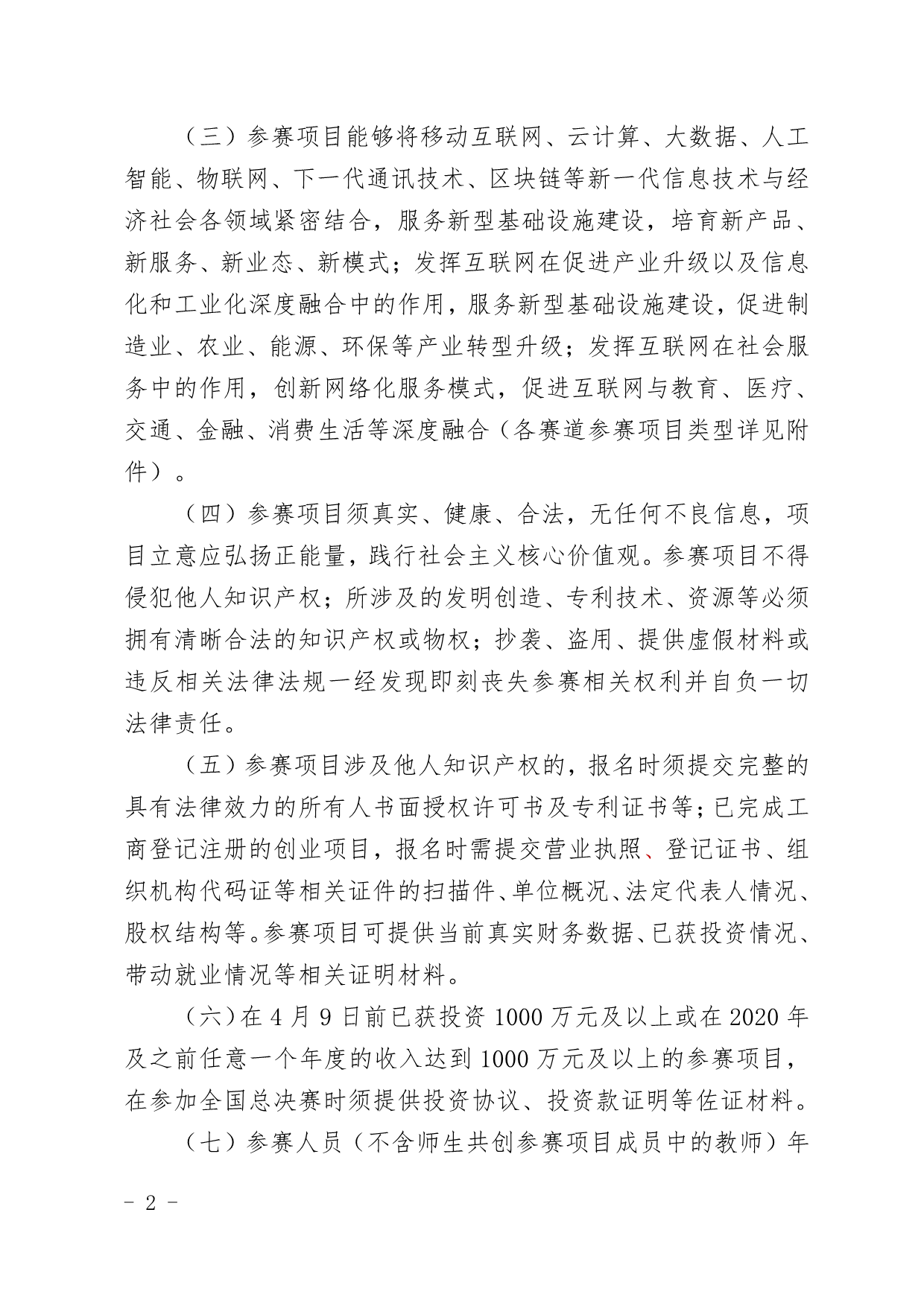 （三）参赛项目能够将移动互联网、云计算、大数据、人工智能、物联网、下一代通讯技术、区块链等新一代信息技术与经济社会各领域紧密结合，服务新型基础设施建设，培育新产品、新服务、新业态、新模式；发挥互联网在促进产业升级以及信息化和工业化深度融合中的作用，服务新型基础设施建设，促进制造业、农业、能源、环保等产业转型升级；发挥互联网在社会服务中的作用，创新网络化服务模式，促进互联网与教育、医疗、交通、金融、消费生活等深度融合（各赛道参赛项目类型详见附件）。

（四）参赛项目须真实、健康、合法，无任何不良信息，项目立意应弘扬正能量，践行社会主义核心价值观。参赛项目不得侵犯他人知识产权；所涉及的发明创造、专利技术、资源等必须拥有清晰合法的知识产权或物权；抄袭、盗用、提供虚假材料或违反相关法律法规一经发现即刻丧失参赛相关权利并自负一切法律责任。

（五）参赛项目涉及他人知识产权的，报名时须提交完整的具有法律效力的所有人书面授权许可书及专利证书等；已完成工商登记注册的创业项目，报名时需提交营业执照、登记证书、组织机构代码证等相关证件的扫描件、单位概况、法定代表人情况、股权结构等。参赛项目可提供当前真实财务数据、已获投资情况、带动就业情况等相关证明材料。

（六）在 4 月 9 日前已获投资 1000 万元及以上或在 2020 年及之前任意一个年度的收入达到 1000 万元及以上的参赛项目，在参加全国总决赛时须提供投资协议、投资款证明等佐证材料。

（七）参赛人员（不含师生共创参赛项目成员中的教师）年

- 2 -